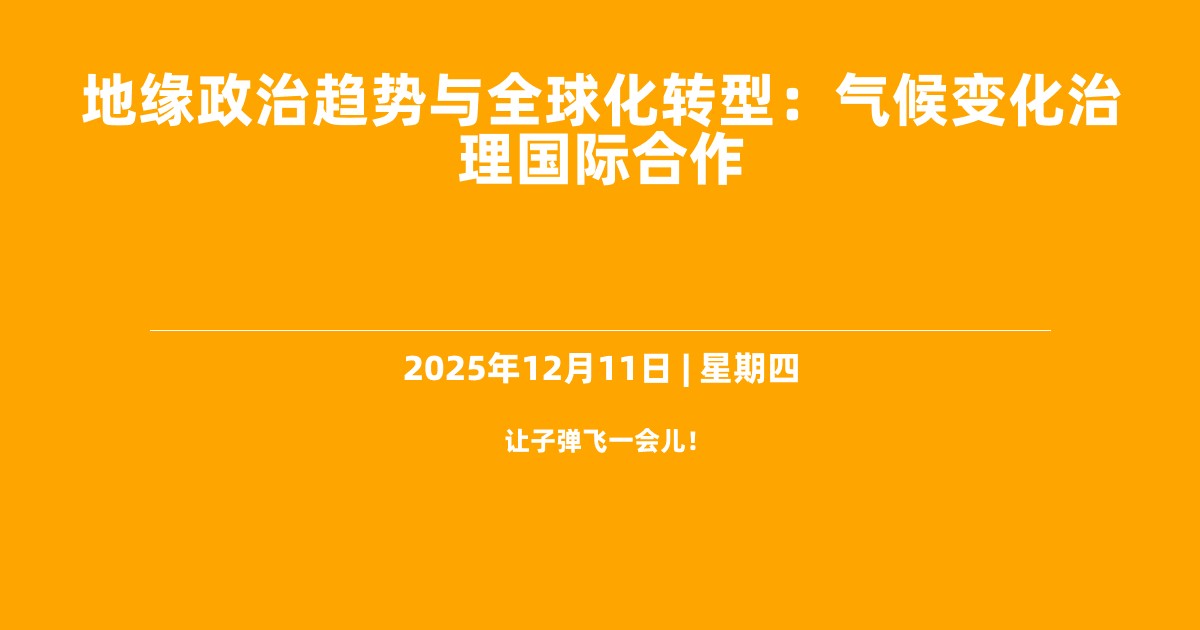 地缘政治趋势与全球化转型：气候变化治理国际合作

2025年12月11日 | 星期四

让子弹飞一会儿！